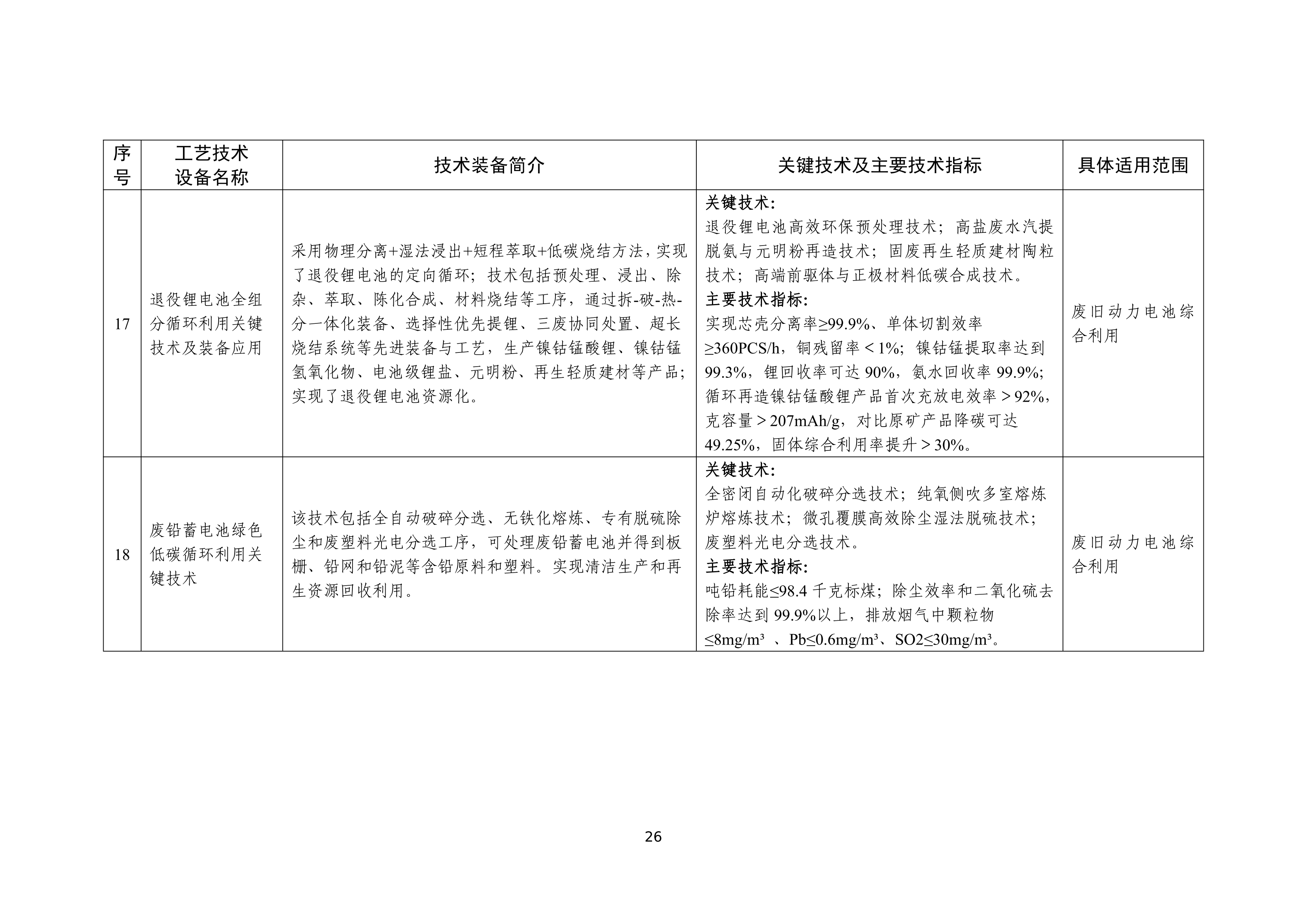 | 序号 | 工艺技术设备名称 | 技术装备简介 | 关键技术及主要技术指标 | 具体适用范围 |
|---|---|---|---|---|
| 17 | 退役锂电池全组分循环利用关键技术及装备应用 | 采用物理分离+湿法浸出+短程萃取+低碳烧结方法，实现了退役锂电池的定向循环；技术包括预处理、浸出、除杂、萃取、陈化合成、材料烧结等工序，通过拆-破-热-分一体化装备、选择性优先提锂、三废协同处置、超长烧结系统等先进装备与工艺，生产镍钴锰酸锂、镍钴锰氢氧化物、电池级锂盐、元明粉、再生轻质建材等产品；实现了退役锂电池资源化。 | **关键技术：** 退役锂电池高效环保预处理技术；高盐废水汽提脱氨与元明粉再造技术；固废再生轻质建材陶粒技术；高端前驱体与正极材料低碳合成技术。 **主要技术指标：** 实现芯壳分离率≥99.9%、单体切割效率≥360PCS/h，铜残留率＜1%；镍钴锰提取率达到99.3%，锂回收率可达 90%，氨水回收率 99.9%；循环再造镍钴锰酸锂产品首次充放电效率＞92%，克容量＞207mAh/g，对比原矿产品降碳可达49.25%，固体综合利用率提升＞30%。 | 废旧动力电池综合利用 |
| 18 | 废铅蓄电池绿色低碳循环利用关键技术 | 该技术包括全自动破碎分选、无铁化熔炼、专有脱硫除尘和废塑料光电分选工序，可处理废铅蓄电池并得到板栅、铅网和铅泥等含铅原料和塑料。实现清洁生产和再生资源回收利用。 | **关键技术：** 全密闭自动化破碎分选技术；纯氧侧吹多室熔炼炉熔炼技术；微孔覆膜高效除尘湿法脱硫技术；废塑料光电分选技术。 **主要技术指标：** 吨铅耗能≤98.4 千克标煤；除尘效率和二氧化硫去除率达到 99.9%以上，排放烟气中颗粒物≤8mg/m³ 、Pb≤0.6mg/m³、SO2≤30mg/m³。 | 废旧动力电池综合利用 |

26